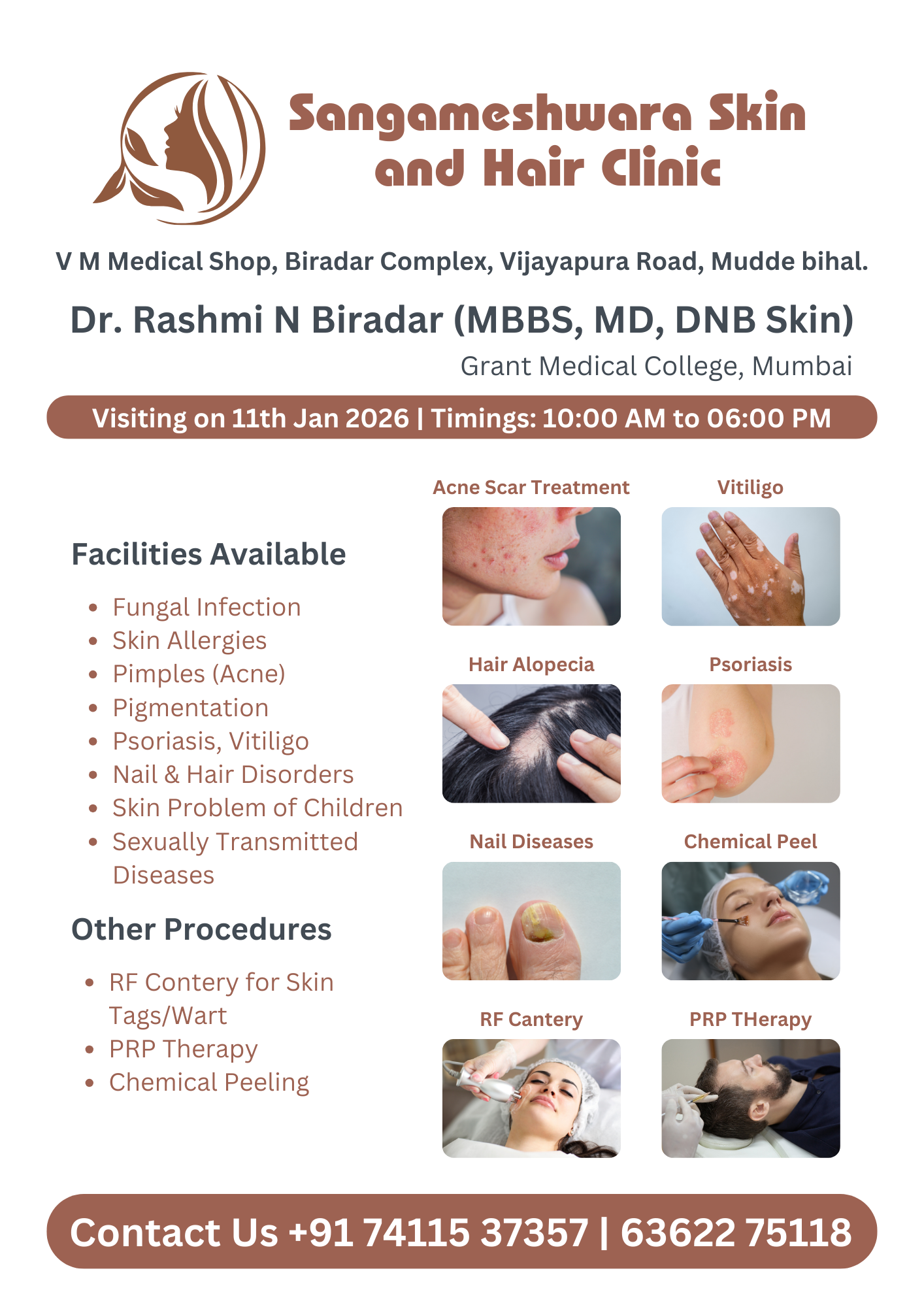 Sangameshwara Skin and Hair Clinic

V M Medical Shop, Biradar Complex, Vijayapura Road, Mudde bihal.

Dr. Rashmi N Biradar (MBBS, MD, DNB Skin)

Grant Medical College, Mumbai

Visiting on 11th Jan 2026 | Timings: 10:00 AM to 06:00 PM

Facilities Available

• Fungal Infection
• Skin Allergies
• Pimples (Acne)
• Pigmentation
• Psoriasis, Vitiligo
• Nail & Hair Disorders
• Skin Problem of Children
• Sexually Transmitted Diseases

Other Procedures

• RF Contery for Skin Tags/Wart
• PRP Therapy
• Chemical Peeling

Acne Scar Treatment

Vitiligo

Hair Alopecia

Psoriasis

Nail Diseases

Chemical Peel

RF Cantery

PRP THerapy

Contact Us +91 74115 37357 | 63622 75118